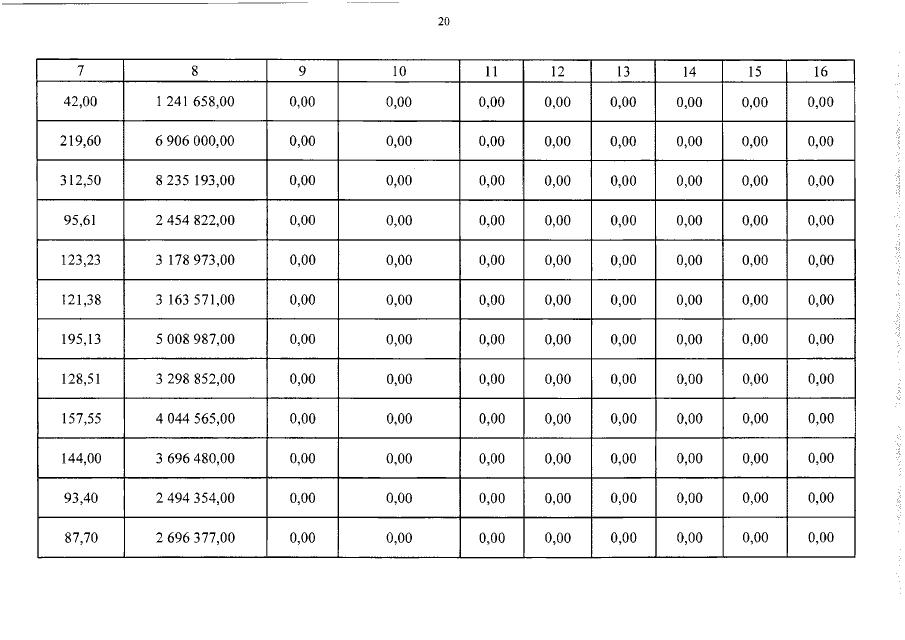 20

| 7 | 8 | 9 | 10 | 11 | 12 | 13 | 14 | 15 | 16 |
|---|---|---|---|---|---|---|---|---|---|
| 42,00 | 1 241 658,00 | 0,00 | 0,00 | 0,00 | 0,00 | 0,00 | 0,00 | 0,00 | 0,00 |
| 219,60 | 6 906 000,00 | 0,00 | 0,00 | 0,00 | 0,00 | 0,00 | 0,00 | 0,00 | 0,00 |
| 312,50 | 8 235 193,00 | 0,00 | 0,00 | 0,00 | 0,00 | 0,00 | 0,00 | 0,00 | 0,00 |
| 95,61 | 2 454 822,00 | 0,00 | 0,00 | 0,00 | 0,00 | 0,00 | 0,00 | 0,00 | 0,00 |
| 123,23 | 3 178 973,00 | 0,00 | 0,00 | 0,00 | 0,00 | 0,00 | 0,00 | 0,00 | 0,00 |
| 121,38 | 3 163 571,00 | 0,00 | 0,00 | 0,00 | 0,00 | 0,00 | 0,00 | 0,00 | 0,00 |
| 195,13 | 5 008 987,00 | 0,00 | 0,00 | 0,00 | 0,00 | 0,00 | 0,00 | 0,00 | 0,00 |
| 128,51 | 3 298 852,00 | 0,00 | 0,00 | 0,00 | 0,00 | 0,00 | 0,00 | 0,00 | 0,00 |
| 157,55 | 4 044 565,00 | 0,00 | 0,00 | 0,00 | 0,00 | 0,00 | 0,00 | 0,00 | 0,00 |
| 144,00 | 3 696 480,00 | 0,00 | 0,00 | 0,00 | 0,00 | 0,00 | 0,00 | 0,00 | 0,00 |
| 93,40 | 2 494 354,00 | 0,00 | 0,00 | 0,00 | 0,00 | 0,00 | 0,00 | 0,00 | 0,00 |
| 87,70 | 2 696 377,00 | 0,00 | 0,00 | 0,00 | 0,00 | 0,00 | 0,00 | 0,00 | 0,00 |